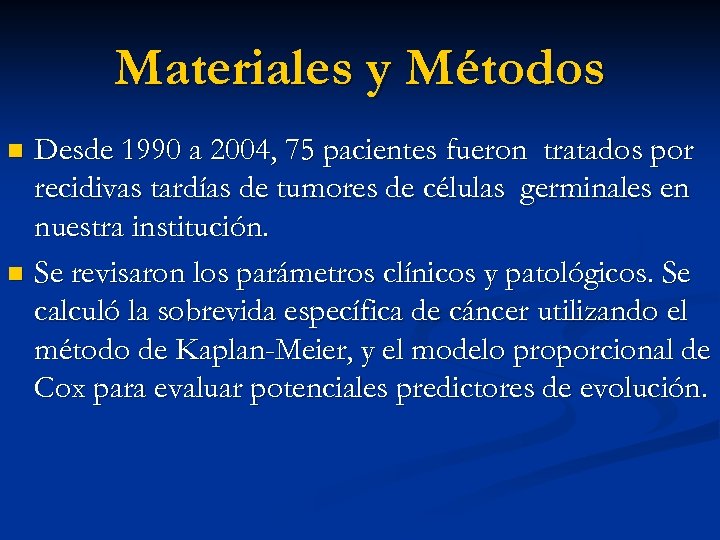 Materiales y Métodos

Desde 1990 a 2004, 75 pacientes fueron tratados por recidivas tardías de tumores de células germinales en nuestra institución.

Se revisaron los parámetros clínicos y patológicos. Se calculó la sobrevida específica de cáncer utilizando el método de Kaplan-Meier, y el modelo proporcional de Cox para evaluar potenciales predictores de evolución.